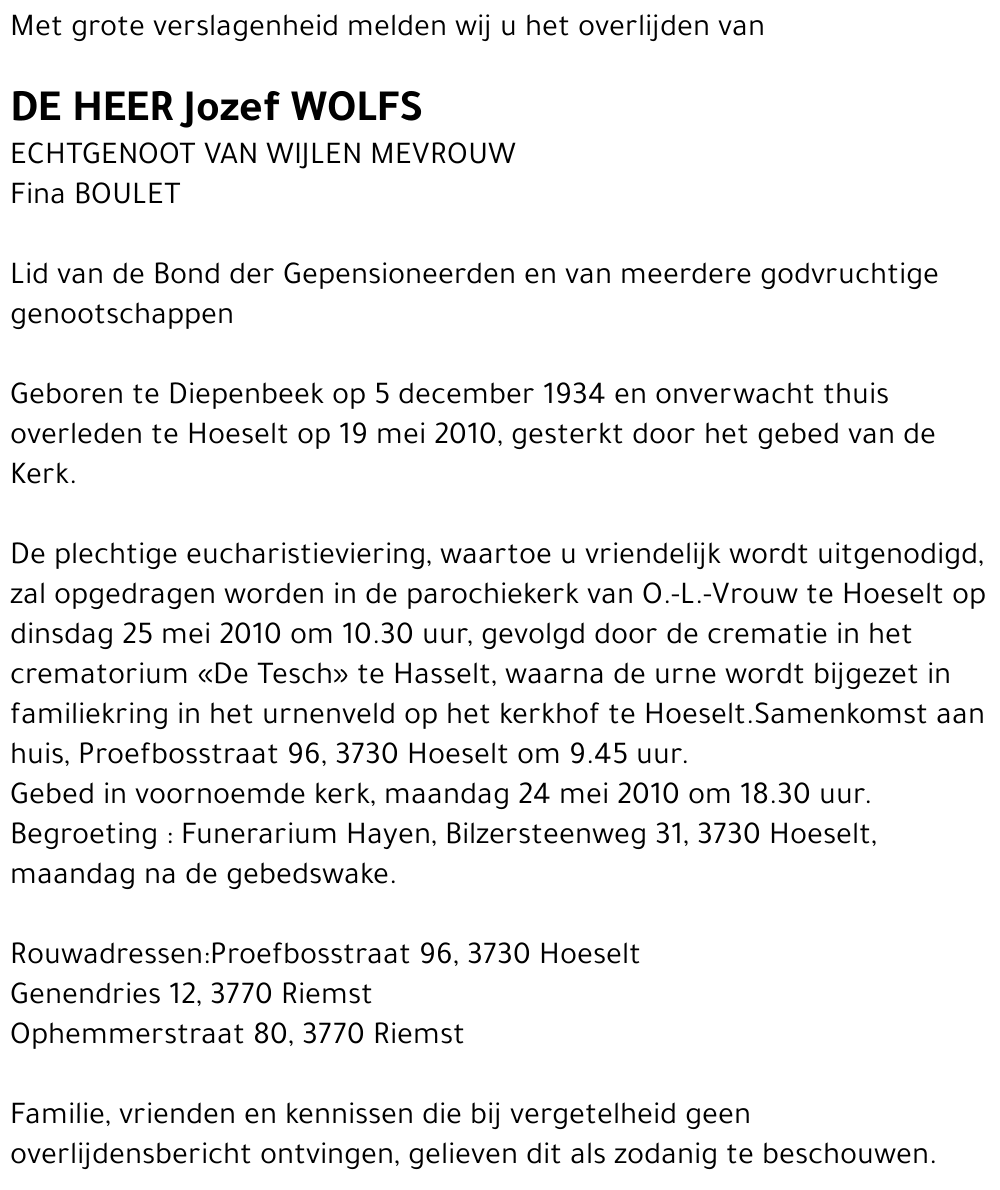 Met grote verslagenheid melden wij u het overlijden van

DE HEER Jozef WOLFS
ECHTGENOOT VAN WIJLEN MEVROUW
Fina BOULET

Lid van de Bond der Gepensioneerden en van meerdere godvruchtige genootschappen

Geboren te Diepenbeek op 5 december 1934 en onverwacht thuis overleden te Hoeselt op 19 mei 2010, gesterkt door het gebed van de Kerk.

De plechtige eucharistieviering, waartoe u vriendelijk wordt uitgenodigd, zal opgedragen worden in de parochiekerk van O.-L.-Vrouw te Hoeselt op dinsdag 25 mei 2010 om 10.30 uur, gevolgd door de crematie in het crematorium «De Tesch» te Hasselt, waarna de urne wordt bijgezet in familiekring in het urnenveld op het kerkhof te Hoeselt.Samenkomst aan huis, Proefbosstraat 96, 3730 Hoeselt om 9.45 uur.
Gebed in voornoemde kerk, maandag 24 mei 2010 om 18.30 uur.
Begroeting : Funerarium Hayen, Bilzersteenweg 31, 3730 Hoeselt, maandag na de gebedswake.

Rouwadressen:Proefbosstraat 96, 3730 Hoeselt
Genendries 12, 3770 Riemst
Ophemmerstraat 80, 3770 Riemst

Familie, vrienden en kennissen die bij vergetelheid geen overlijdensbericht ontvingen, gelieven dit als zodanig te beschouwen.